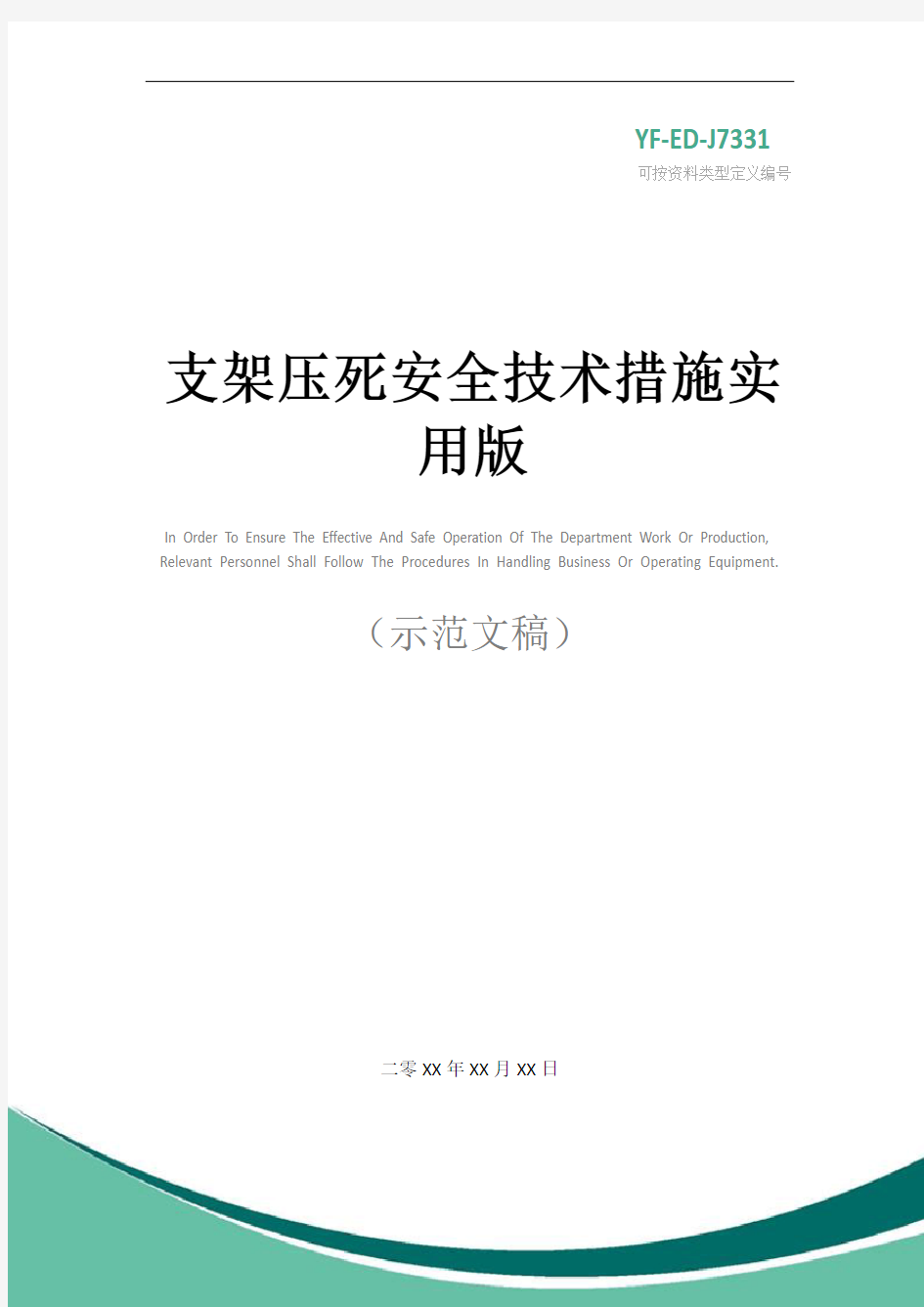 YF-ED-J7331
可按资料类型定义编号

支架压死安全技术措施实用版

In Order To Ensure The Effective And Safe Operation Of The Department Work Or Production, Relevant Personnel Shall Follow The Procedures In Handling Business Or Operating Equipment.

（示范文稿）

二零XX年XX月XX日